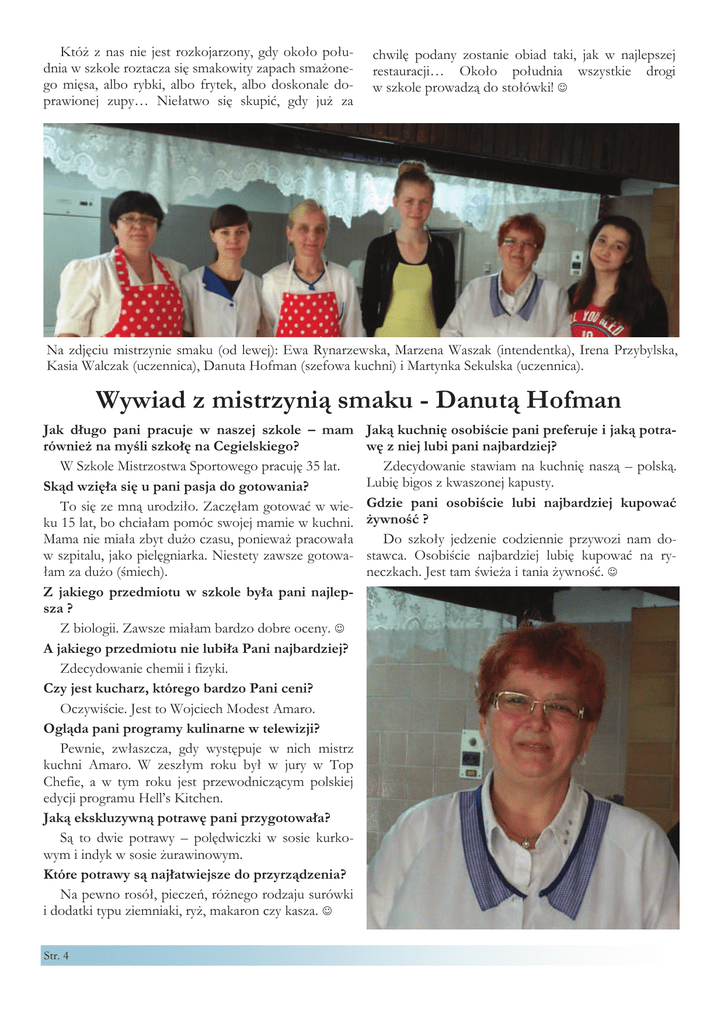 Któż z nas nie jest rozkojarzony, gdy około południa w szkole roztacza się smakowity zapach smażonego mięsa, albo rybki, albo frytek, albo doskonale doprawionej zupy… Niełatwo się skupić, gdy już za chwilę podany zostanie obiad taki, jak w najlepszej restauracji… Około południa wszystkie drogi w szkole prowadzą do stołówki! ☺

Na zdjęciu mistrzynie smaku (od lewej): Ewa Rynarzewska, Marzena Waszak (intendentka), Irena Przybylska, Kasia Walczak (uczennica), Danuta Hofman (szefowa kuchni) i Martynka Sekulska (uczennica).

Wywiad z mistrzynią smaku - Danutą Hofman

Jak długo pani pracuje w naszej szkole – mam również na myśli szkołę na Cegielskiego?

W Szkole Mistrzostwa Sportowego pracuję 35 lat.

Skąd wzięła się u pani pasja do gotowania?

To się ze mną urodziło. Zaczęłam gotować w wieku 15 lat, bo chciałam pomóc swojej mamie w kuchni. Mama nie miała zbyt dużo czasu, ponieważ pracowała w szpitalu, jako pielęgniarka. Niestety zawsze gotowałam za dużo (śmiech).

Z jakiego przedmiotu w szkole była pani najlepsza ?

Z biologii. Zawsze miałam bardzo dobre oceny. ☺

A jakiego przedmiotu nie lubiła Pani najbardziej?

Zdecydowanie chemii i fizyki.

Czy jest kucharz, którego bardzo Pani ceni?

Oczywiście. Jest to Wojciech Modest Amaro.

Ogląda pani programy kulinarne w telewizji?

Pewnie, zwłaszcza, gdy występuje w nich mistrz kuchni Amaro. W zeszłym roku był w jury w Top Chefie, a w tym roku jest przewodniczącym polskiej edycji programu Hell's Kitchen.

Jaką ekskluzywną potrawę pani przygotowała?

Są to dwie potrawy – polędwiczki w sosie kurkowym i indyk w sosie żurawinowym.

Które potrawy są najłatwiejsze do przyrządzenia?

Na pewno rosół, pieczeń, różnego rodzaju surówki i dodatki typu ziemniaki, ryż, makaron czy kasza. ☺

Jaką kuchnię osobiście pani preferuje i jaką potrawę z niej lubi pani najbardziej?

Zdecydowanie stawiam na kuchnię naszą – polską. Lubię bigos z kwaszonej kapusty.

Gdzie pani osobiście lubi najbardziej kupować żywność ?

Do szkoły jedzenie codziennie przywozi nam dostawca. Osobiście najbardziej lubię kupować na ryneczkach. Jest tam świeża i tania żywność. ☺

Str. 4